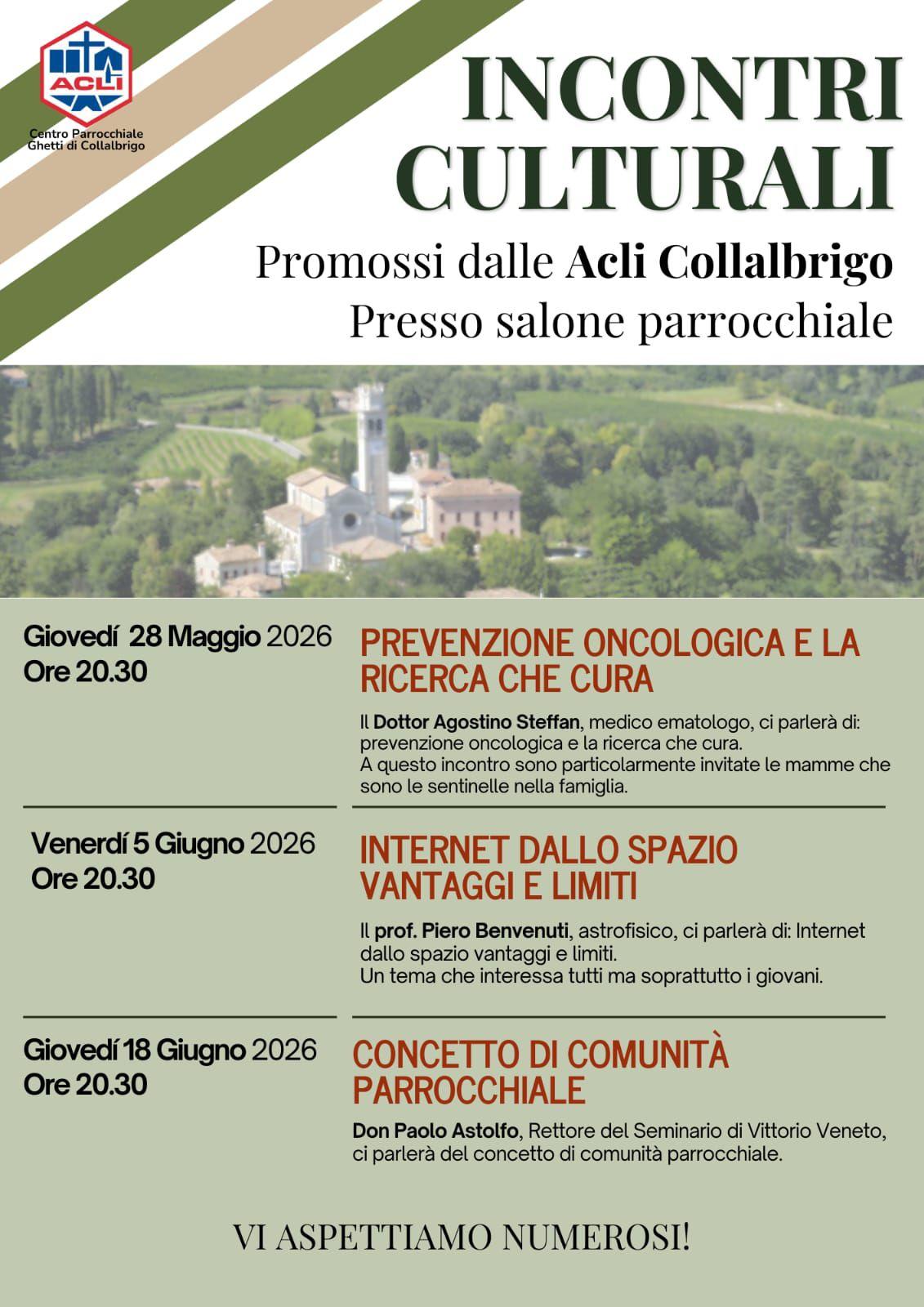 ACLI
Centro Parrocchiale Ghetti di Collalbrigo

INCONTRI CULTURALI

Promossi dalle Acli Collalbrigo
Presso salone parrocchiale

Giovedí 28 Maggio 2026
Ore 20.30

PREVENZIONE ONCOLOGICA E LA RICERCA CHE CURA

Il Dottor Agostino Steffan, medico ematologo, ci parlerà di: prevenzione oncologica e la ricerca che cura.
A questo incontro sono particolarmente invitate le mamme che sono le sentinelle nella famiglia.

Venerdí 5 Giugno 2026
Ore 20.30

INTERNET DALLO SPAZIO VANTAGGI E LIMITI

Il prof. Piero Benvenuti, astrofisico, ci parlerà di: Internet dallo spazio vantaggi e limiti.
Un tema che interessa tutti ma soprattutto i giovani.

Giovedí 18 Giugno 2026
Ore 20.30

CONCETTO DI COMUNITÀ PARROCCHIALE

Don Paolo Astolfo, Rettore del Seminario di Vittorio Veneto, ci parlerà del concetto di comunità parrocchiale.

VI ASPETTIAMO NUMEROSI!